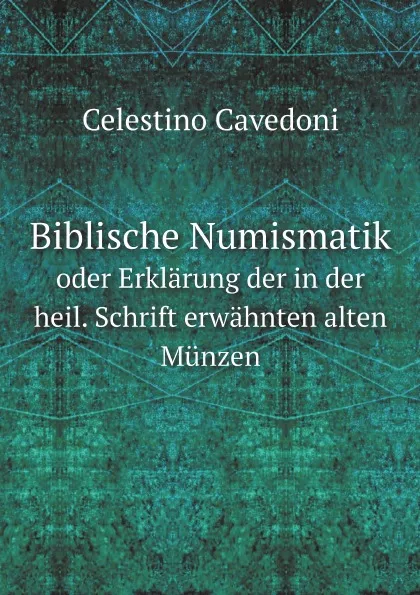 Celestino Cavedoni

Biblische Numismatik
oder Erklärung der in der heil. Schrift erwähnten alten Münzen